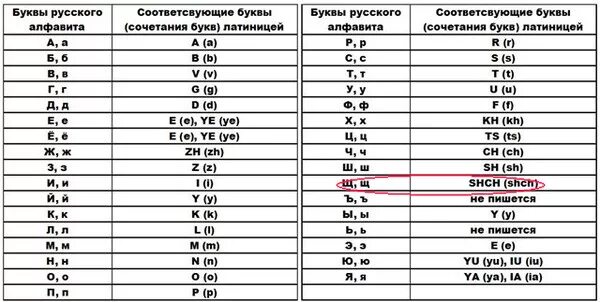 | Буквы русского алфавита | Соответсвующие буквы (сочетания букв) латиницей |
|---|---|
| А, а | A (a) |
| Б, б | B (b) |
| В, в | V (v) |
| Г, г | G (g) |
| Д, д | D (d) |
| Е, е | E (e), YE (ye) |
| Ё, ё | E (e), YE (ye) |
| Ж, ж | ZH (zh) |
| З, з | Z (z) |
| И, и | I (i) |
| Й, й | Y (y) |
| К, к | K (k) |
| Л, л | L (l) |
| М, м | M (m) |
| Н, н | N (n) |
| О, о | O (o) |
| П, п | P (p) |

| Буквы русского алфавита | Соответсвующие буквы (сочетания букв) латиницей |
|---|---|
| Р, р | R (r) |
| С, с | S (s) |
| Т, т | T (t) |
| У, у | U (u) |
| Ф, ф | F (f) |
| Х, х | KH (kh) |
| Ц, ц | TS (ts) |
| Ч, ч | CH (ch) |
| Ш, ш | SH (sh) |
| Щ, щ | SHCH (shch) |
| Ъ, ъ | не пишется |
| Ы, ы | Y (y) |
| Ь, ь | не пишется |
| Э, э | E (e) |
| Ю, ю | YU (yu), IU (iu) |
| Я, я | YA (ya), IA (ia) |